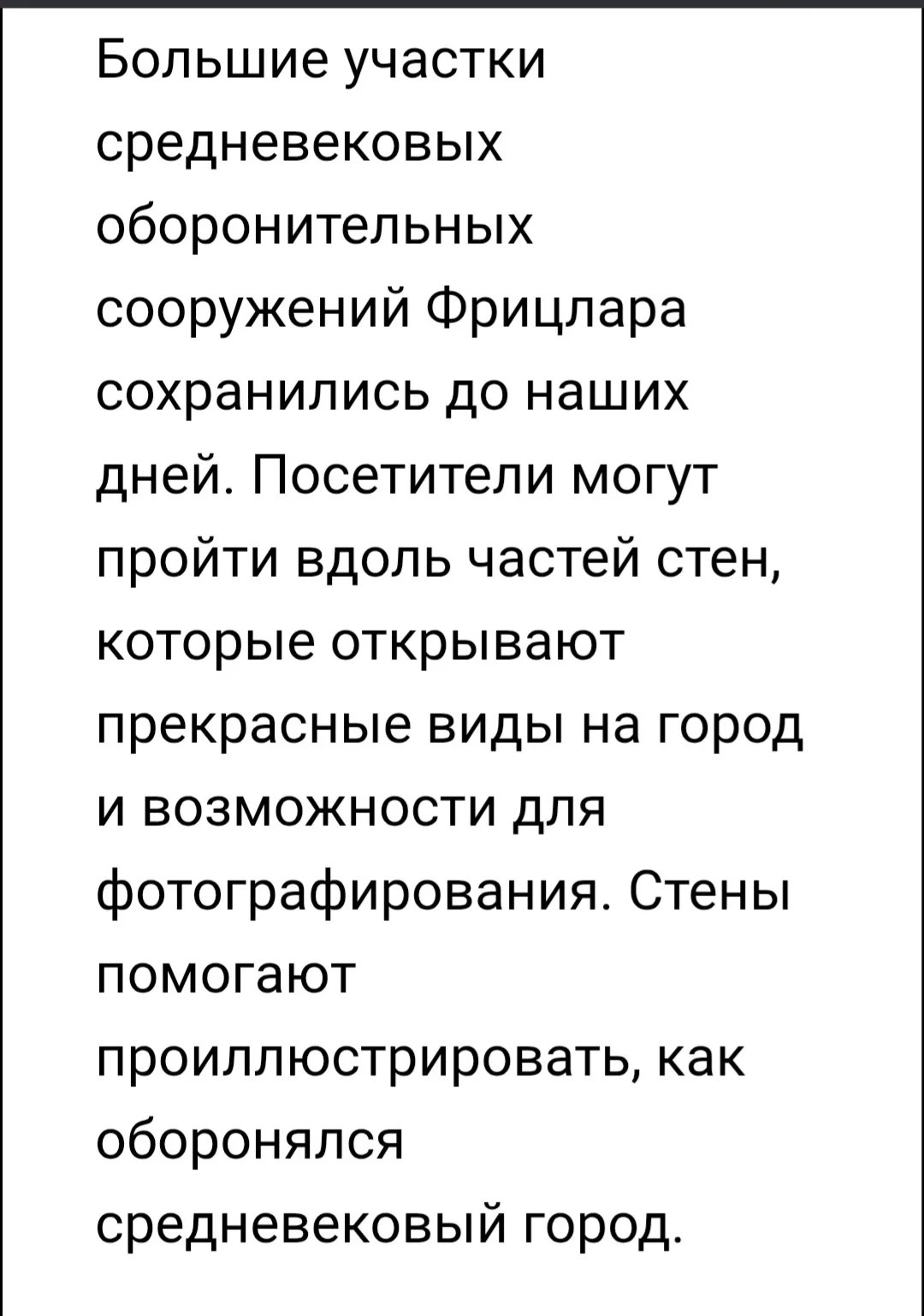 Большие участки средневековых оборонительных сооружений Фрицлара сохранились до наших дней. Посетители могут пройти вдоль частей стен, которые открывают прекрасные виды на город и возможности для фотографирования. Стены помогают проиллюстрировать, как оборонялся средневековый город.